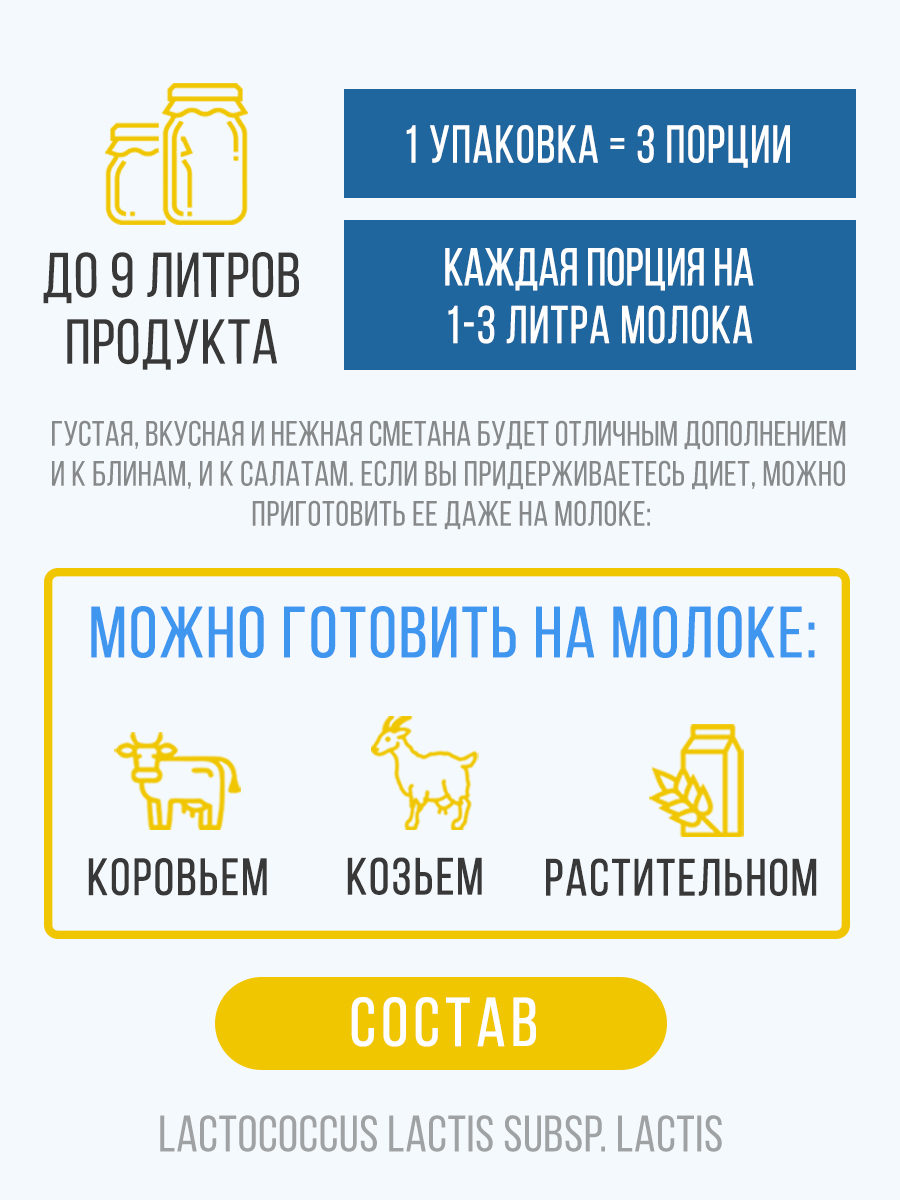 ДО 9 ЛИТРОВ ПРОДУКТА

1 УПАКОВКА = 3 ПОРЦИИ

КАЖДАЯ ПОРЦИЯ НА 1-3 ЛИТРА МОЛОКА

ГУСТАЯ, ВКУСНАЯ И НЕЖНАЯ СМЕТАНА БУДЕТ ОТЛИЧНЫМ ДОПОЛНЕНИЕМ И К БЛИНАМ, И К САЛАТАМ. ЕСЛИ ВЫ ПРИДЕРЖИВАЕТЕСЬ ДИЕТ, МОЖНО ПРИГОТОВИТЬ ЕЕ ДАЖЕ НА МОЛОКЕ:

МОЖНО ГОТОВИТЬ НА МОЛОКЕ:

КОРОВЬЕМ

КОЗЬЕМ

РАСТИТЕЛЬНОМ

СОСТАВ

LACTOCOCCUS LACTIS SUBSP. LACTIS